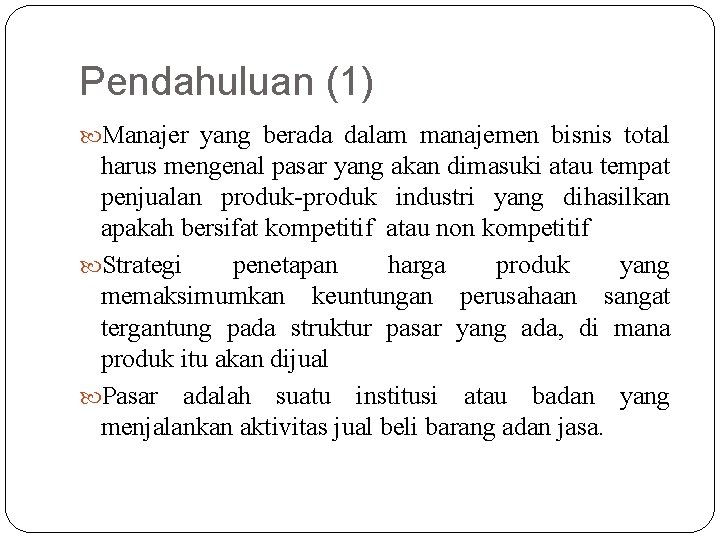 Pendahuluan (1)

Manajer yang berada dalam manajemen bisnis total harus mengenal pasar yang akan dimasuki atau tempat penjualan produk-produk industri yang dihasilkan apakah bersifat kompetitif atau non kompetitif

Strategi penetapan harga produk yang memaksimumkan keuntungan perusahaan sangat tergantung pada struktur pasar yang ada, di mana produk itu akan dijual

Pasar adalah suatu institusi atau badan yang menjalankan aktivitas jual beli barang adan jasa.